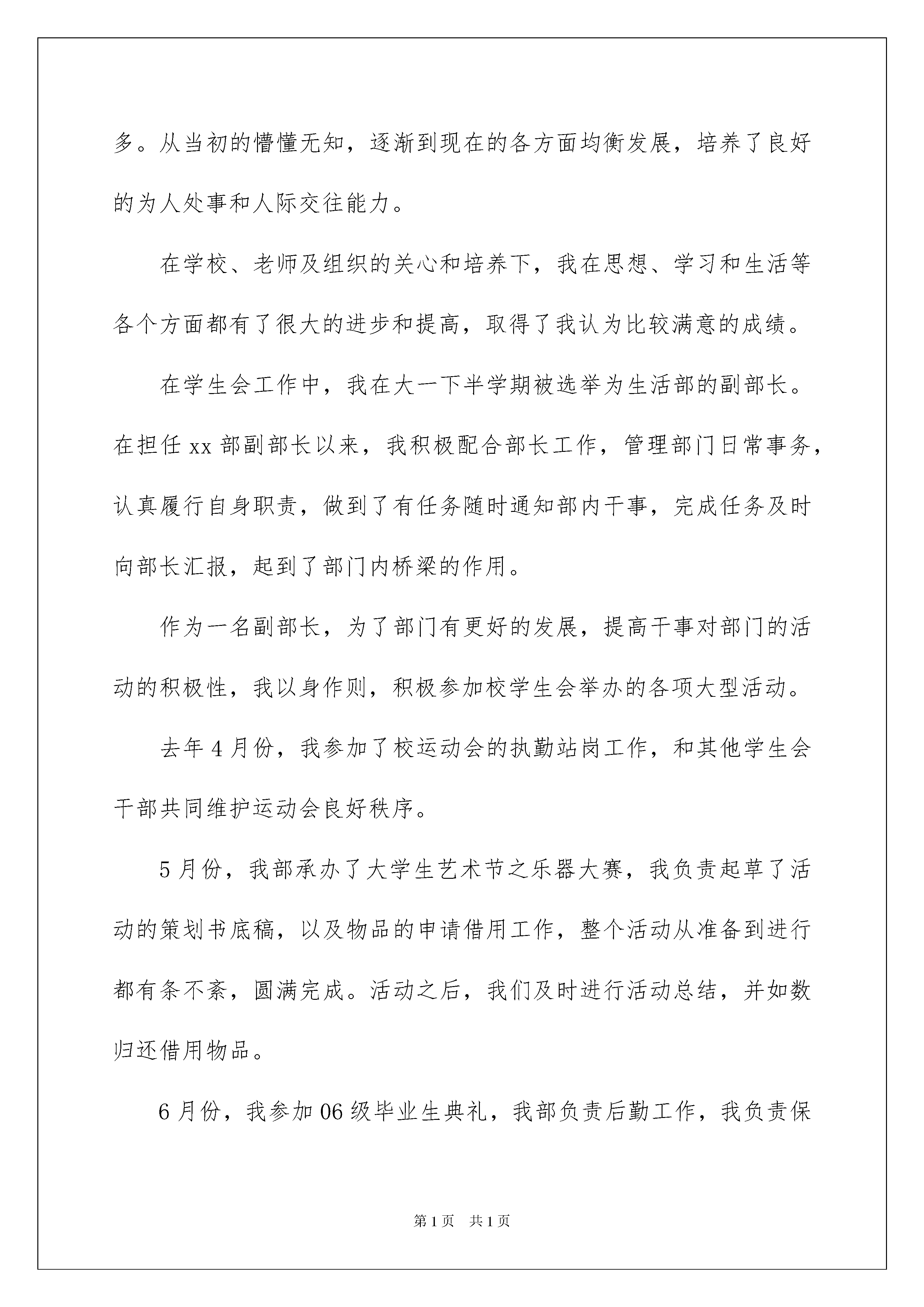 多。从当初的懵懂无知，逐渐到现在的各方面均衡发展，培养了良好的为人处事和人际交往能力。

在学校、老师及组织的关心和培养下，我在思想、学习和生活等各个方面都有了很大的进步和提高，取得了我认为比较满意的成绩。

在学生会工作中，我在大一下半学期被选举为生活部的副部长。在担任 xx 部副部长以来，我积极配合部长工作，管理部门日常事务，认真履行自身职责，做到了有任务随时通知部内干事，完成任务及时向部长汇报，起到了部门内桥梁的作用。

作为一名副部长，为了部门有更好的发展，提高干事对部门的活动的积极性，我以身作则，积极参加校学生会举办的各项大型活动。

去年 4 月份，我参加了校运动会的执勤站岗工作，和其他学生会干部共同维护运动会良好秩序。

5 月份，我部承办了大学生艺术节之乐器大赛，我负责起草了活动的策划书底稿，以及物品的申请借用工作，整个活动从准备到进行都有条不紊，圆满完成。活动之后，我们及时进行活动总结，并如数归还借用物品。

6 月份，我参加 06 级毕业生典礼，我部负责后勤工作，我负责保

第 1 页　共 1 页